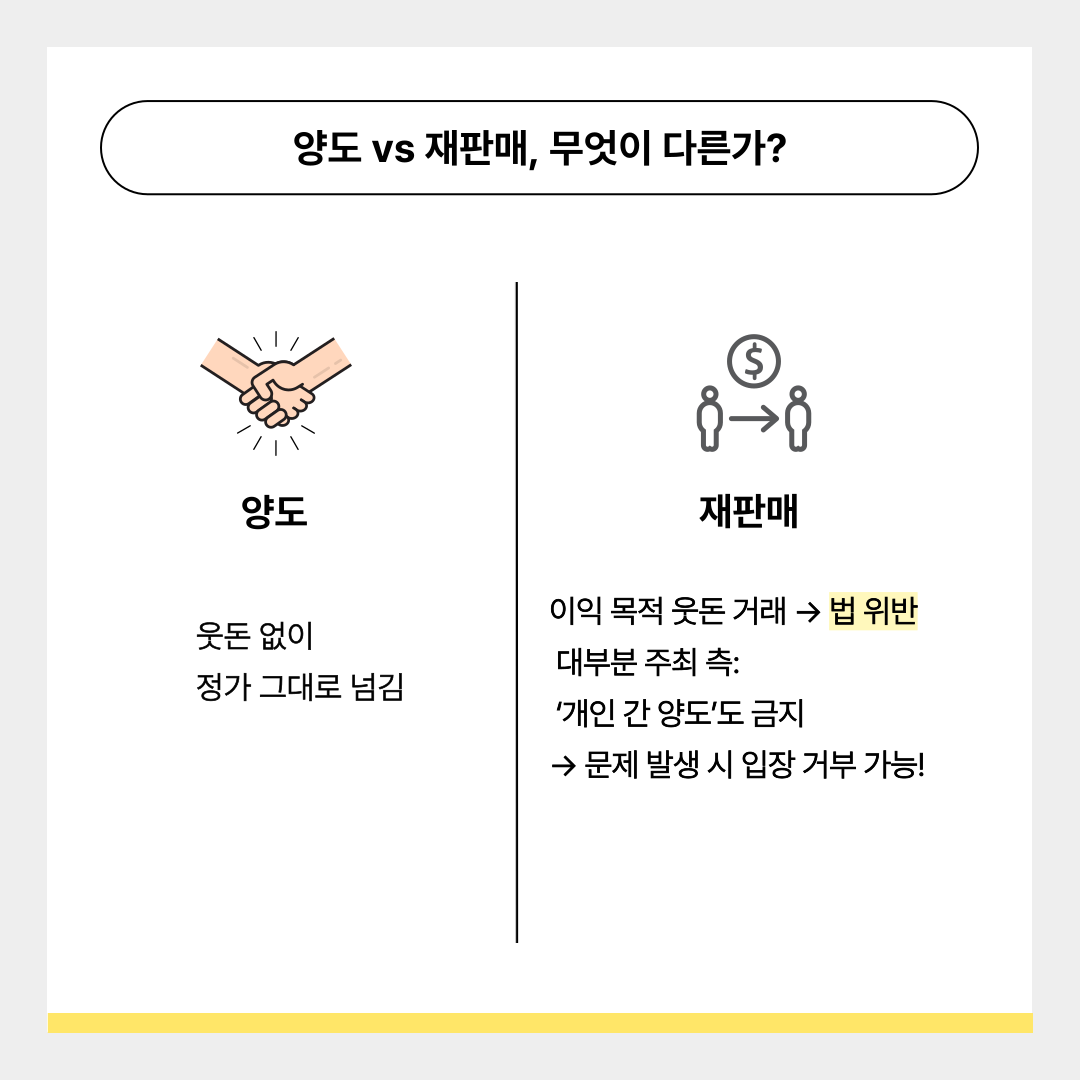 양도 vs 재판매, 무엇이 다른가?

양도

웃돈 없이
정가 그대로 넘김

재판매

이익 목적 웃돈 거래 → 법 위반
대부분 주최 측:
'개인 간 양도'도 금지
→ 문제 발생 시 입장 거부 가능!